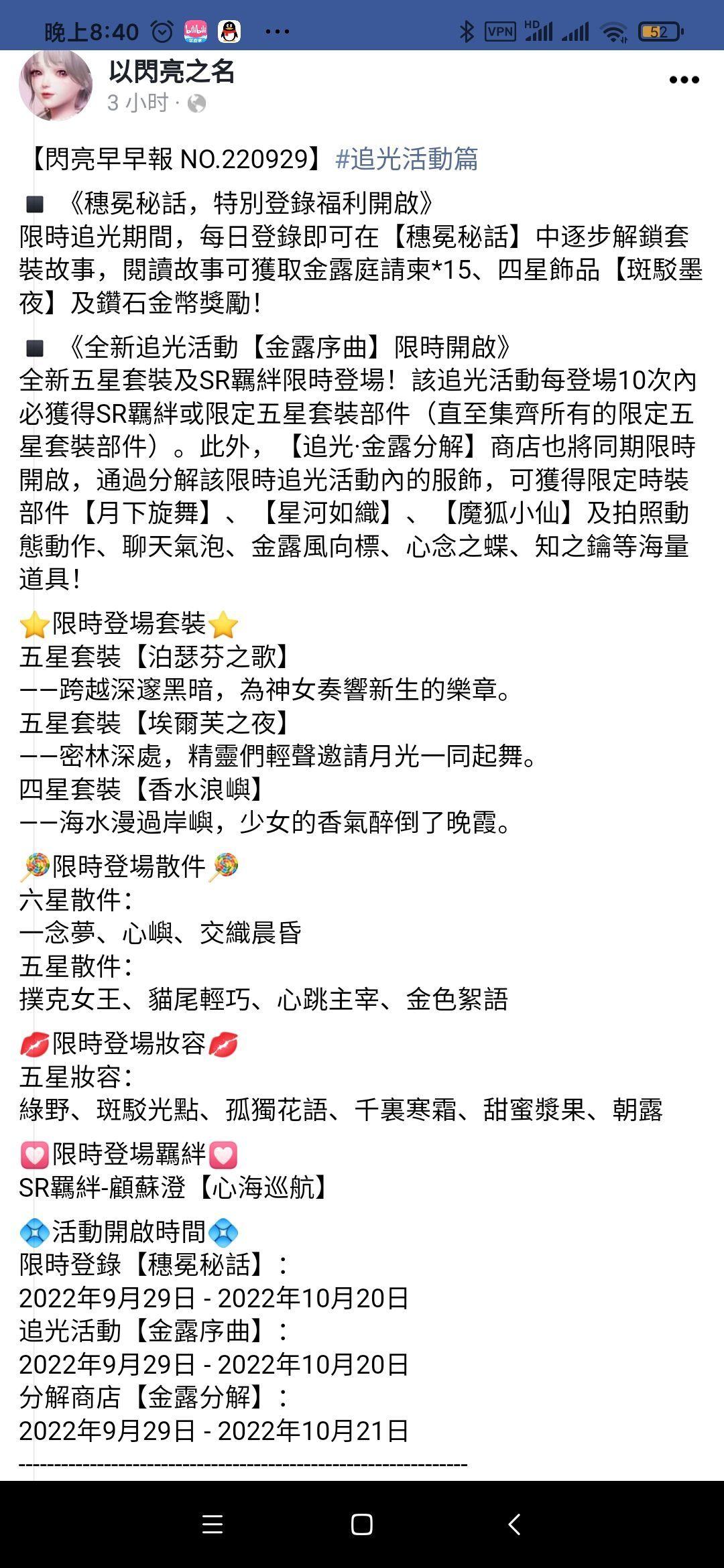 晚上8:40 ··· VPN HD 52

以閃亮之名
3 小时 ·

【閃亮早早報 NO.220929】#追光活動篇

■ 《穗冕秘話，特別登錄福利開啟》
限時追光期間，每日登錄即可在【穗冕秘話】中逐步解鎖套裝故事，閱讀故事可獲取金露庭請柬*15、四星飾品【斑駁墨夜】及鑽石金幣獎勵！

■ 《全新追光活動【金露序曲】限時開啟》
全新五星套裝及SR羈絆限時登場！該追光活動每登場10次內必獲得SR羈絆或限定五星套裝部件（直至集齊所有的限定五星套裝部件）。此外，【追光·金露分解】商店也將同期限時開啟，通過分解該限時追光活動內的服飾，可獲得限定時裝部件【月下旋舞】、【星河如織】、【魔狐小仙】及拍照動態動作、聊天氣泡、金露風向標、心念之蝶、知之鑰等海量道具！

⭐限時登場套裝⭐
五星套裝【泊瑟芬之歌】
——跨越深邃黑暗，為神女奏響新生的樂章。
五星套裝【埃爾芙之夜】
——密林深處，精靈們輕聲邀請月光一同起舞。
四星套裝【香水浪嶼】
——海水漫過岸嶼，少女的香氣醉倒了晚霞。

🍭限時登場散件🍭
六星散件：
一念夢、心嶼、交織晨昏
五星散件：
撲克女王、貓尾輕巧、心跳主宰、金色絮語

💋限時登場妝容💋
五星妝容：
綠野、斑駁光點、孤獨花語、千裏寒霜、甜蜜漿果、朝露

💟限時登場羈絆💟
SR羈絆-顧蘇澄【心海巡航】

💠活動開啟時間💠
限時登錄【穗冕秘話】：
2022年9月29日 - 2022年10月20日
追光活動【金露序曲】：
2022年9月29日 - 2022年10月20日
分解商店【金露分解】：
2022年9月29日 - 2022年10月21日
------------------------------------------------------------